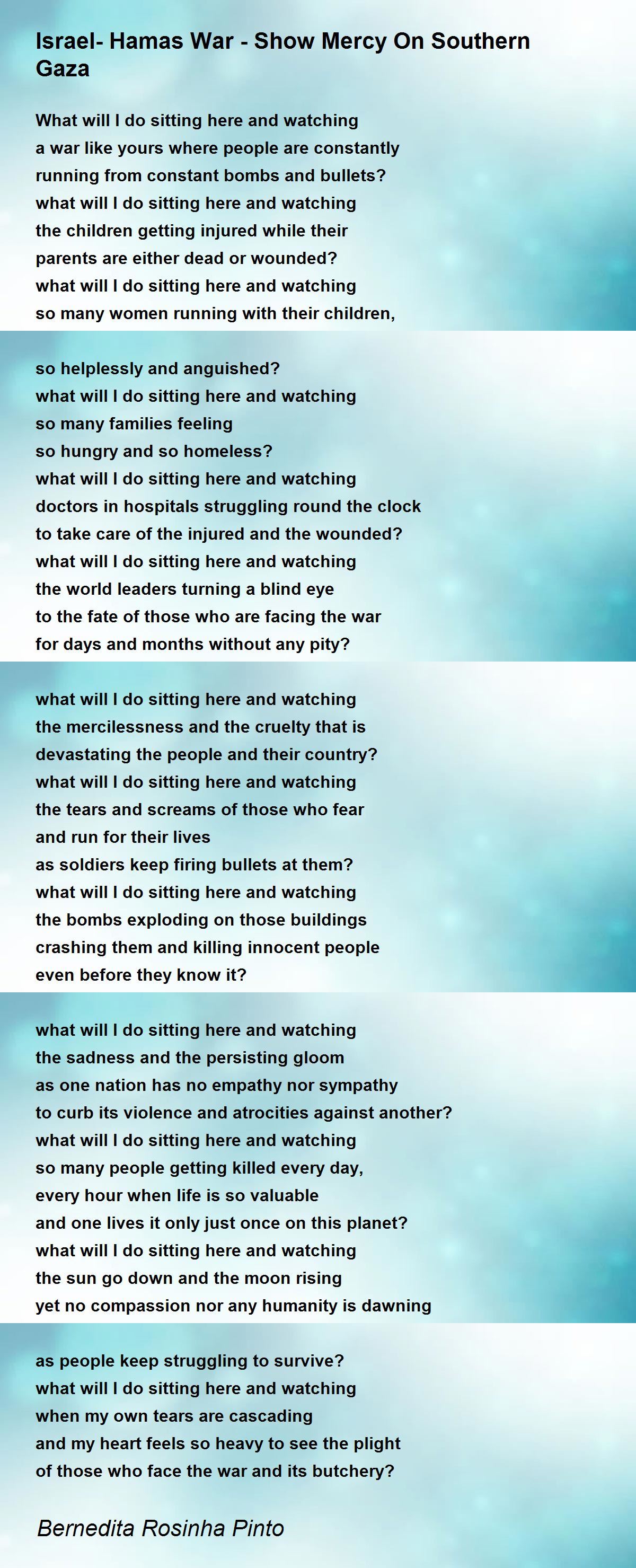 Israel- Hamas War - Show Mercy On Southern Gaza

What will I do sitting here and watching
a war like yours where people are constantly
running from constant bombs and bullets?
what will I do sitting here and watching
the children getting injured while their
parents are either dead or wounded?
what will I do sitting here and watching
so many women running with their children,

so helplessly and anguished?
what will I do sitting here and watching
so many families feeling
so hungry and so homeless?
what will I do sitting here and watching
doctors in hospitals struggling round the clock
to take care of the injured and the wounded?
what will I do sitting here and watching
the world leaders turning a blind eye
to the fate of those who are facing the war
for days and months without any pity?

what will I do sitting here and watching
the mercilessness and the cruelty that is
devastating the people and their country?
what will I do sitting here and watching
the tears and screams of those who fear
and run for their lives
as soldiers keep firing bullets at them?
what will I do sitting here and watching
the bombs exploding on those buildings
crashing them and killing innocent people
even before they know it?

what will I do sitting here and watching
the sadness and the persisting gloom
as one nation has no empathy nor sympathy
to curb its violence and atrocities against another?
what will I do sitting here and watching
so many people getting killed every day,
every hour when life is so valuable
and one lives it only just once on this planet?
what will I do sitting here and watching
the sun go down and the moon rising
yet no compassion nor any humanity is dawning

as people keep struggling to survive?
what will I do sitting here and watching
when my own tears are cascading
and my heart feels so heavy to see the plight
of those who face the war and its butchery?

Bernedita Rosinha Pinto